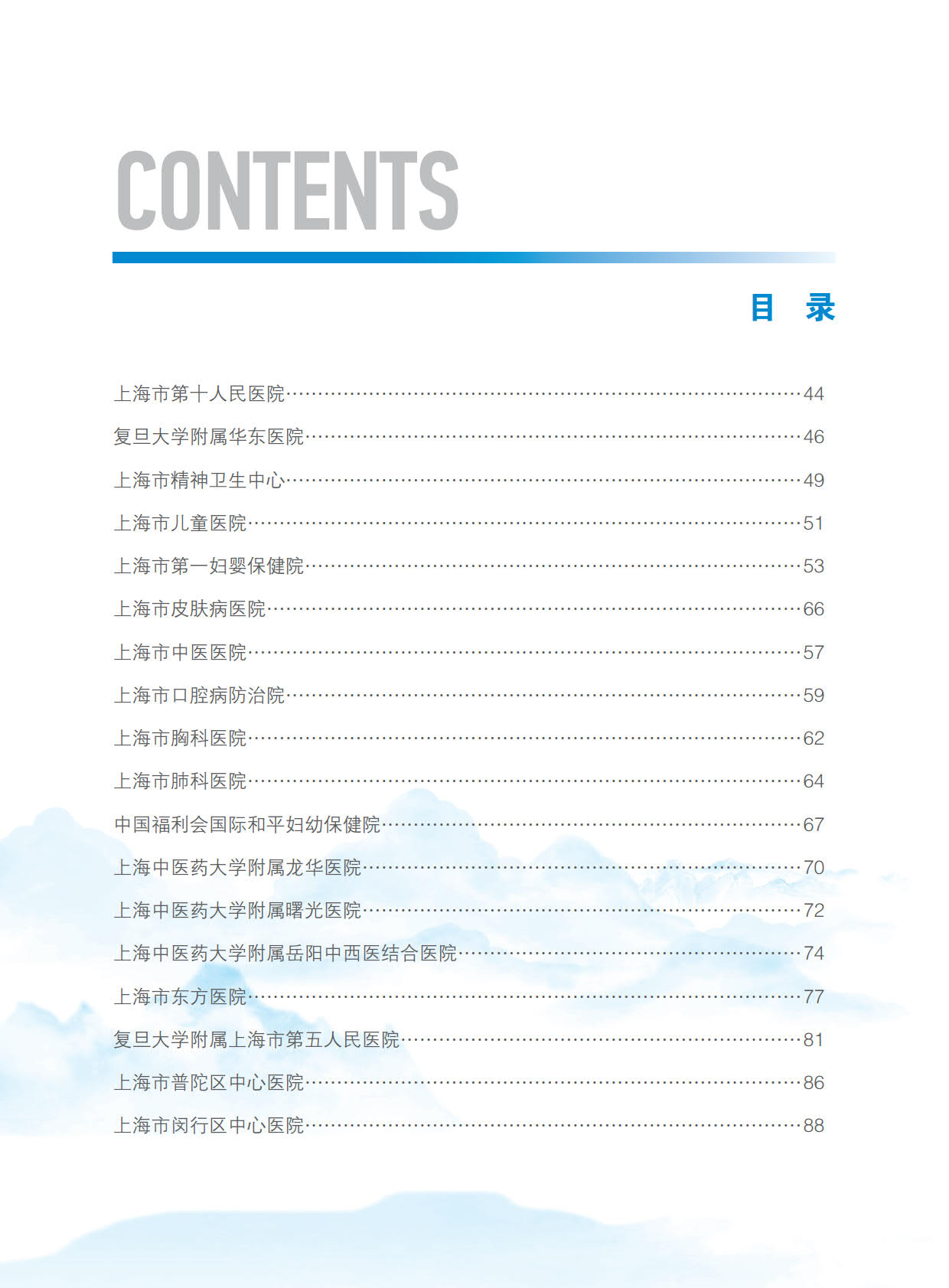 CONTENTS

目　录

上海市第十人民医院……44
复旦大学附属华东医院……46
上海市精神卫生中心……49
上海市儿童医院……51
上海市第一妇婴保健院……53
上海市皮肤病医院……66
上海市中医医院……57
上海市口腔病防治院……59
上海市胸科医院……62
上海市肺科医院……64
中国福利会国际和平妇幼保健院……67
上海中医药大学附属龙华医院……70
上海中医药大学附属曙光医院……72
上海中医药大学附属岳阳中西医结合医院……74
上海市东方医院……77
复旦大学附属上海市第五人民医院……81
上海市普陀区中心医院……86
上海市闵行区中心医院……88